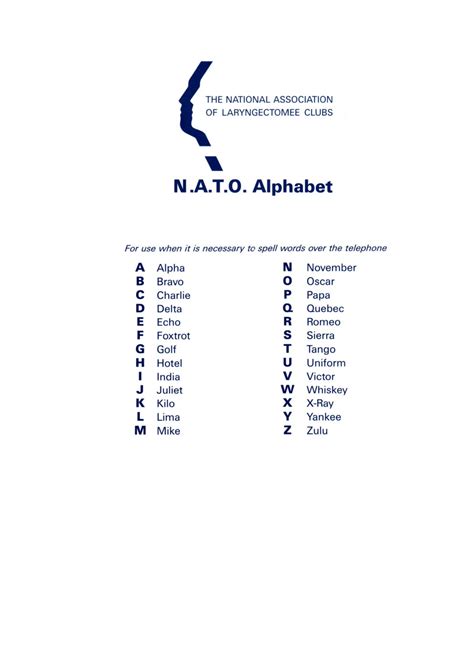 THE NATIONAL ASSOCIATION OF LARYNGECTOMEE CLUBS

N.A.T.O. Alphabet

For use when it is necessary to spell words over the telephone

A Alpha
B Bravo
C Charlie
D Delta
E Echo
F Foxtrot
G Golf
H Hotel
I India
J Juliet
K Kilo
L Lima
M Mike

N November
O Oscar
P Papa
Q Quebec
R Romeo
S Sierra
T Tango
U Uniform
V Victor
W Whiskey
X X-Ray
Y Yankee
Z Zulu